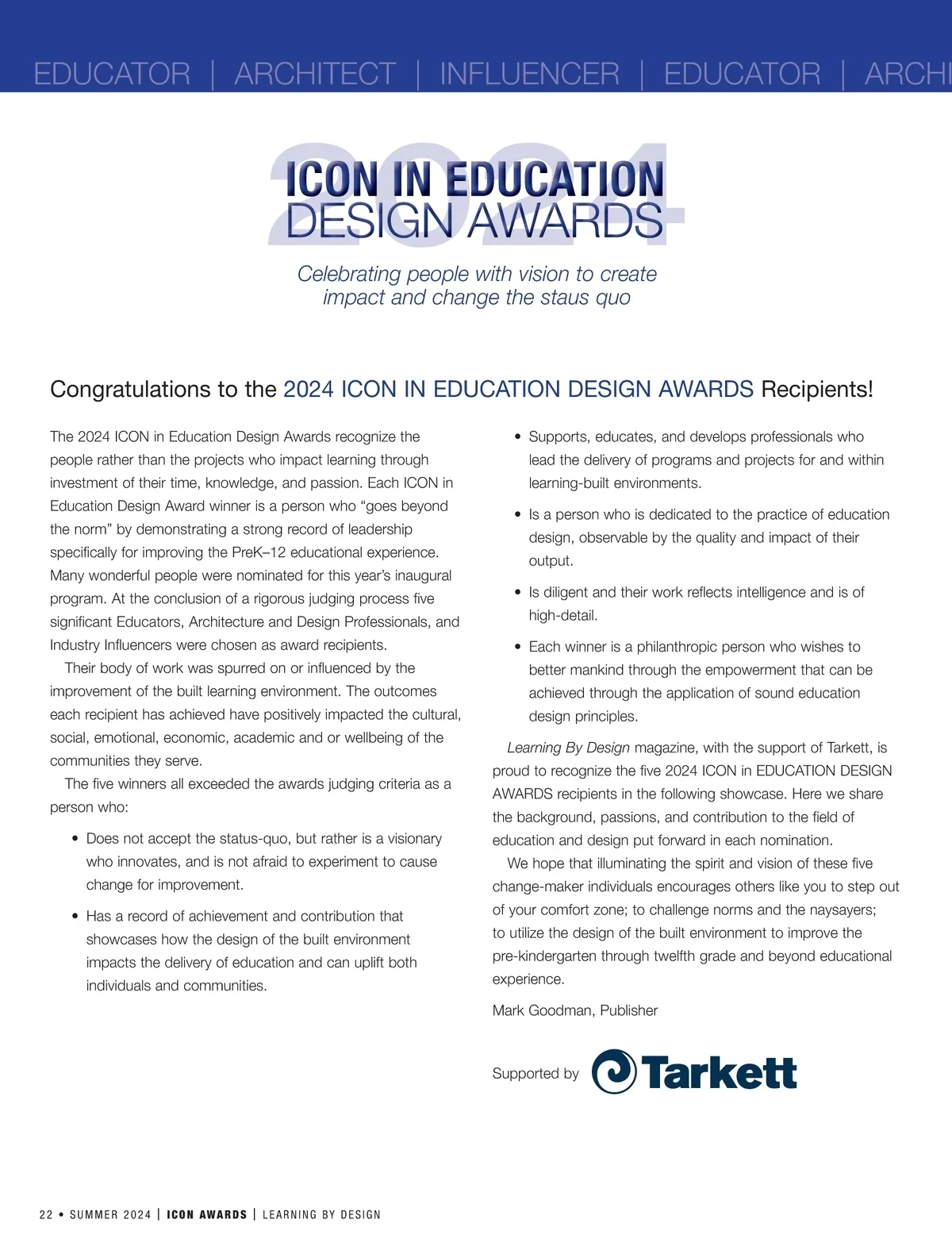 EDUCATOR | ARCHITECT | INFLUENCER | EDUCATOR | ARCHI

2024
ICON IN EDUCATION
DESIGN AWARDS

Celebrating people with vision to create impact and change the staus quo

Congratulations to the 2024 ICON IN EDUCATION DESIGN AWARDS Recipients!

The 2024 ICON in Education Design Awards recognize the people rather than the projects who impact learning through investment of their time, knowledge, and passion. Each ICON in Education Design Award winner is a person who “goes beyond the norm” by demonstrating a strong record of leadership specifically for improving the PreK–12 educational experience. Many wonderful people were nominated for this year’s inaugural program. At the conclusion of a rigorous judging process five significant Educators, Architecture and Design Professionals, and Industry Influencers were chosen as award recipients.

Their body of work was spurred on or influenced by the improvement of the built learning environment. The outcomes each recipient has achieved have positively impacted the cultural, social, emotional, economic, academic and or wellbeing of the communities they serve.

The five winners all exceeded the awards judging criteria as a person who:

• Does not accept the status-quo, but rather is a visionary who innovates, and is not afraid to experiment to cause change for improvement.

• Has a record of achievement and contribution that showcases how the design of the built environment impacts the delivery of education and can uplift both individuals and communities.

• Supports, educates, and develops professionals who lead the delivery of programs and projects for and within learning-built environments.

• Is a person who is dedicated to the practice of education design, observable by the quality and impact of their output.

• Is diligent and their work reflects intelligence and is of high-detail.

• Each winner is a philanthropic person who wishes to better mankind through the empowerment that can be achieved through the application of sound education design principles.

Learning By Design magazine, with the support of Tarkett, is proud to recognize the five 2024 ICON in EDUCATION DESIGN AWARDS recipients in the following showcase. Here we share the background, passions, and contribution to the field of education and design put forward in each nomination.

We hope that illuminating the spirit and vision of these five change-maker individuals encourages others like you to step out of your comfort zone; to challenge norms and the naysayers; to utilize the design of the built environment to improve the pre-kindergarten through twelfth grade and beyond educational experience.

Mark Goodman, Publisher

Supported by Tarkett

22 • SUMMER 2024 | ICON AWARDS | LEARNING BY DESIGN